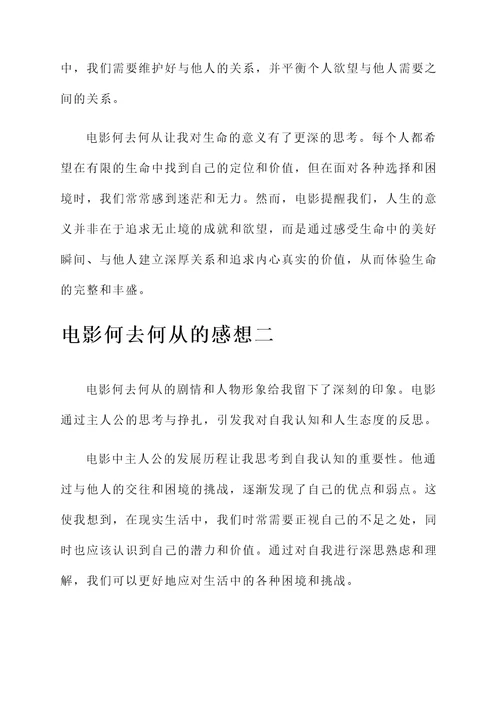 中，我们需要维护好与他人的关系，并平衡个人欲望与他人需要之间的关系。

电影何去何从让我对生命的意义有了更深的思考。每个人都希望在有限的生命中找到自己的定位和价值，但在面对各种选择和困境时，我们常常感到迷茫和无力。然而，电影提醒我们，人生的意义并非在于追求无止境的成就和欲望，而是通过感受生命中的美好瞬间、与他人建立深厚关系和追求内心真实的价值，从而体验生命的完整和丰盛。

电影何去何从的感想二

电影何去何从的剧情和人物形象给我留下了深刻的印象。电影通过主人公的思考与挣扎，引发我对自我认知和人生态度的反思。

电影中主人公的发展历程让我思考到自我认知的重要性。他通过与他人的交往和困境的挑战，逐渐发现了自己的优点和弱点。这使我想到，在现实生活中，我们时常需要正视自己的不足之处，同时也应该认识到自己的潜力和价值。通过对自我进行深思熟虑和理解，我们可以更好地应对生活中的各种困境和挑战。